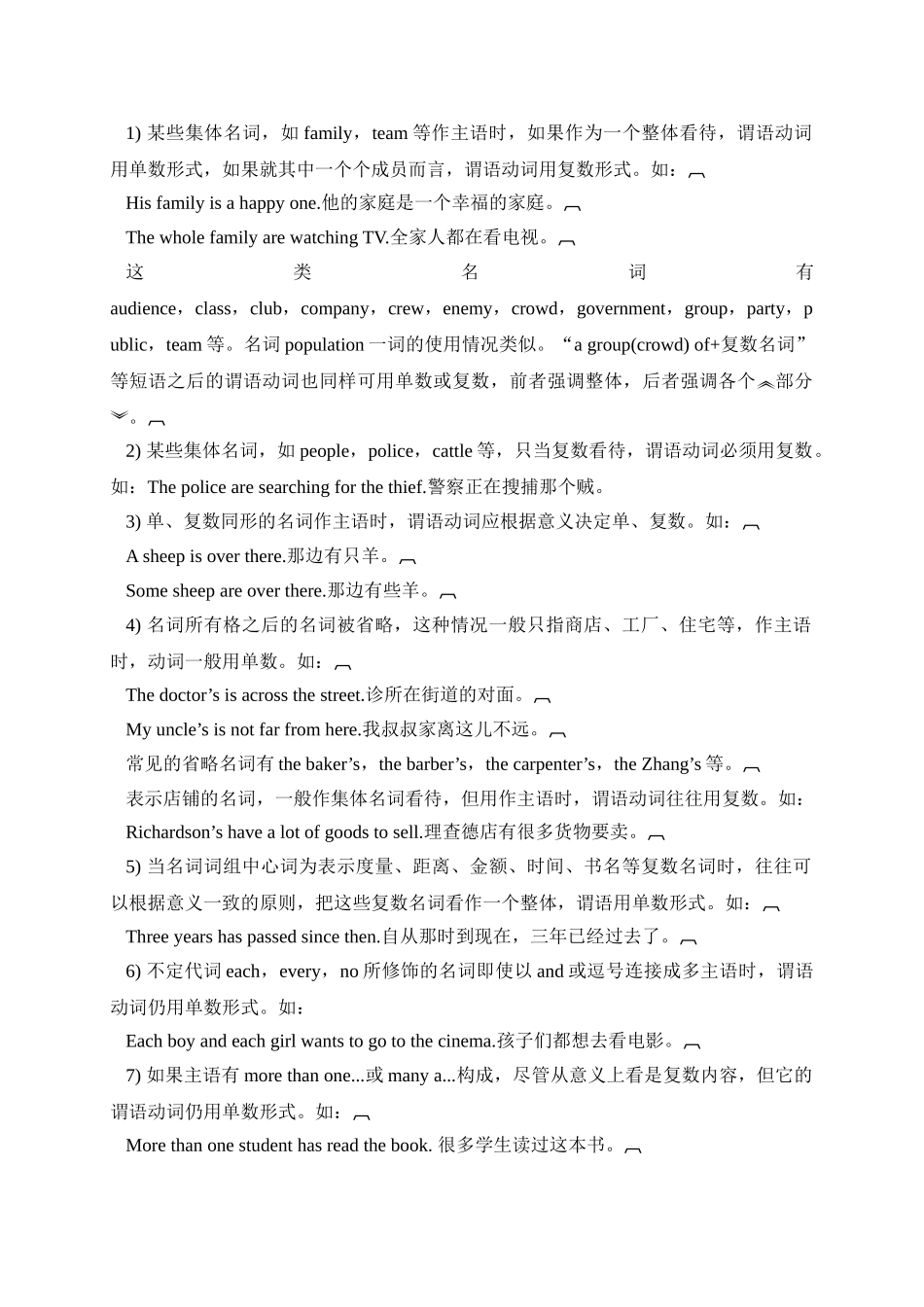 1) 某些集体名词，如 family，team 等作主语时，如果作为一个整体看待，谓语动词用单数形式，如果就其中一个个成员而言，谓语动词用复数形式。如：

His family is a happy one.他的家庭是一个幸福的家庭。

The whole family are watching TV.全家人都在看电视。

这类名词有 audience，class，club，company，crew，enemy，crowd，government，group，party，public，team 等。名词 population 一词的使用情况类似。“a group(crowd) of+复数名词”等短语之后的谓语动词也同样可用单数或复数，前者强调整体，后者强调各个部分。

2) 某些集体名词，如 people，police，cattle 等，只当复数看待，谓语动词必须用复数。如：The police are searching for the thief.警察正在搜捕那个贼。

3) 单、复数同形的名词作主语时，谓语动词应根据意义决定单、复数。如：

A sheep is over there.那边有只羊。

Some sheep are over there.那边有些羊。

4) 名词所有格之后的名词被省略，这种情况一般只指商店、工厂、住宅等，作主语时，动词一般用单数。如：

The doctor’s is across the street.诊所在街道的对面。

My uncle’s is not far from here.我叔叔家离这儿不远。

常见的省略名词有 the baker’s，the barber’s，the carpenter’s，the Zhang’s 等。

表示店铺的名词，一般作集体名词看待，但用作主语时，谓语动词往往用复数。如：

Richardson’s have a lot of goods to sell.理查德店有很多货物要卖。

5) 当名词词组中心词为表示度量、距离、金额、时间、书名等复数名词时，往往可以根据意义一致的原则，把这些复数名词看作一个整体，谓语用单数形式。如：

Three years has passed since then.自从那时到现在，三年已经过去了。

6) 不定代词 each，every，no 所修饰的名词即使以 and 或逗号连接成多主语时，谓语动词仍用单数形式。如：

Each boy and each girl wants to go to the cinema.孩子们都想去看电影。

7) 如果主语有 more than one...或 many a...构成，尽管从意义上看是复数内容，但它的谓语动词仍用单数形式。如：

More than one student has read the book. 很多学生读过这本书。